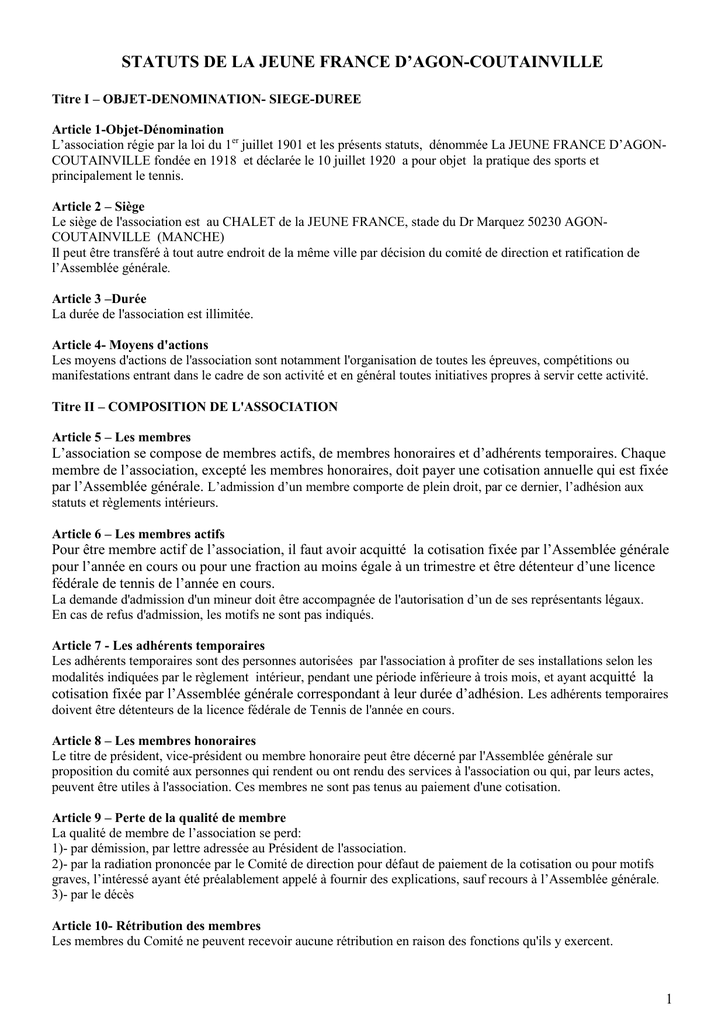 STATUTS DE LA JEUNE FRANCE D'AGON-COUTAINVILLE

Titre I – OBJET-DENOMINATION- SIEGE-DUREE

Article 1-Objet-Dénomination
L'association régie par la loi du 1$^{er}$ juillet 1901 et les présents statuts, dénommée La JEUNE FRANCE D'AGON-COUTAINVILLE fondée en 1918 et déclarée le 10 juillet 1920 a pour objet la pratique des sports et principalement le tennis.

Article 2 – Siège
Le siège de l'association est au CHALET de la JEUNE FRANCE, stade du Dr Marquez 50230 AGON-COUTAINVILLE (MANCHE)
Il peut être transféré à tout autre endroit de la même ville par décision du comité de direction et ratification de l'Assemblée générale.

Article 3 –Durée
La durée de l'association est illimitée.

Article 4- Moyens d'actions
Les moyens d'actions de l'association sont notamment l'organisation de toutes les épreuves, compétitions ou manifestations entrant dans le cadre de son activité et en général toutes initiatives propres à servir cette activité.

Titre II – COMPOSITION DE L'ASSOCIATION

Article 5 – Les membres
L'association se compose de membres actifs, de membres honoraires et d'adhérents temporaires. Chaque membre de l'association, excepté les membres honoraires, doit payer une cotisation annuelle qui est fixée par l'Assemblée générale. L'admission d'un membre comporte de plein droit, par ce dernier, l'adhésion aux statuts et règlements intérieurs.

Article 6 – Les membres actifs
Pour être membre actif de l'association, il faut avoir acquitté la cotisation fixée par l'Assemblée générale pour l'année en cours ou pour une fraction au moins égale à un trimestre et être détenteur d'une licence fédérale de tennis de l'année en cours.
La demande d'admission d'un mineur doit être accompagnée de l'autorisation d'un de ses représentants légaux.
En cas de refus d'admission, les motifs ne sont pas indiqués.

Article 7 - Les adhérents temporaires
Les adhérents temporaires sont des personnes autorisées par l'association à profiter de ses installations selon les modalités indiquées par le règlement intérieur, pendant une période inférieure à trois mois, et ayant acquitté la cotisation fixée par l'Assemblée générale correspondant à leur durée d'adhésion. Les adhérents temporaires doivent être détenteurs de la licence fédérale de Tennis de l'année en cours.

Article 8 – Les membres honoraires
Le titre de président, vice-président ou membre honoraire peut être décerné par l'Assemblée générale sur proposition du comité aux personnes qui rendent ou ont rendu des services à l'association ou qui, par leurs actes, peuvent être utiles à l'association. Ces membres ne sont pas tenus au paiement d'une cotisation.

Article 9 – Perte de la qualité de membre
La qualité de membre de l'association se perd:
1)- par démission, par lettre adressée au Président de l'association.
2)- par la radiation prononcée par le Comité de direction pour défaut de paiement de la cotisation ou pour motifs graves, l'intéressé ayant été préalablement appelé à fournir des explications, sauf recours à l'Assemblée générale.
3)- par le décès

Article 10- Rétribution des membres
Les membres du Comité ne peuvent recevoir aucune rétribution en raison des fonctions qu'ils y exercent.

1